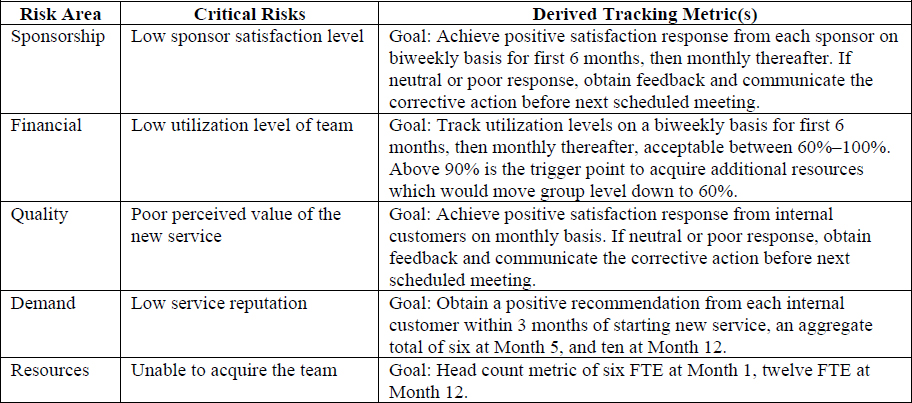 | Risk Area | Critical Risks | Derived Tracking Metric(s) |
|---|---|---|
| Sponsorship | Low sponsor satisfaction level | Goal: Achieve positive satisfaction response from each sponsor on biweekly basis for first 6 months, then monthly thereafter. If neutral or poor response, obtain feedback and communicate the corrective action before next scheduled meeting. |
| Financial | Low utilization level of team | Goal: Track utilization levels on a biweekly basis for first 6 months, then monthly thereafter, acceptable between 60%–100%. Above 90% is the trigger point to acquire additional resources which would move group level down to 60%. |
| Quality | Poor perceived value of the new service | Goal: Achieve positive satisfaction response from internal customers on monthly basis. If neutral or poor response, obtain feedback and communicate the corrective action before next scheduled meeting. |
| Demand | Low service reputation | Goal: Obtain a positive recommendation from each internal customer within 3 months of starting new service, an aggregate total of six at Month 5, and ten at Month 12. |
| Resources | Unable to acquire the team | Goal: Head count metric of six FTE at Month 1, twelve FTE at Month 12. |